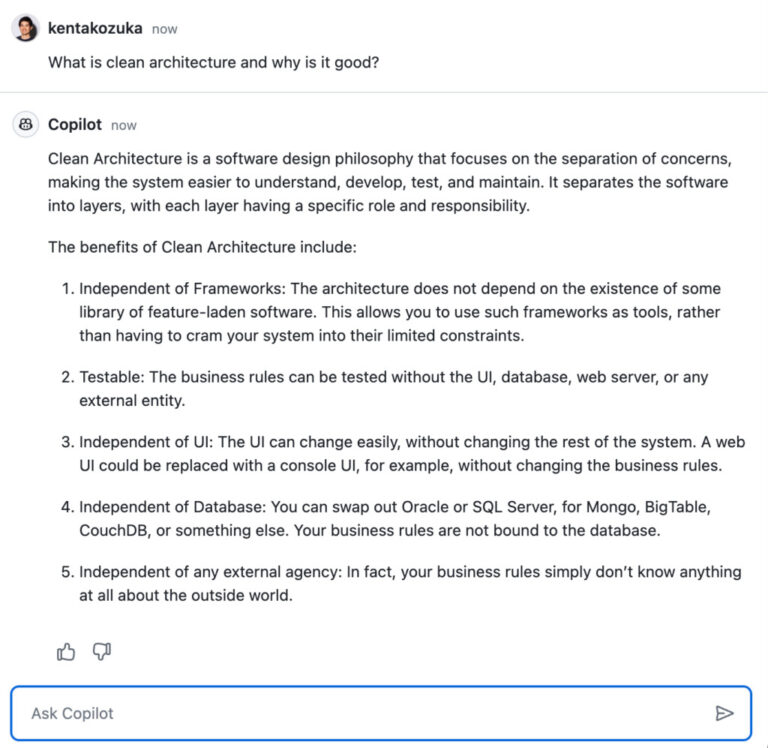 kentakozuka now

What is clean architecture and why is it good?

Copilot now

Clean Architecture is a software design philosophy that focuses on the separation of concerns, making the system easier to understand, develop, test, and maintain. It separates the software into layers, with each layer having a specific role and responsibility.

The benefits of Clean Architecture include:

1. Independent of Frameworks: The architecture does not depend on the existence of some library of feature-laden software. This allows you to use such frameworks as tools, rather than having to cram your system into their limited constraints.

2. Testable: The business rules can be tested without the UI, database, web server, or any external entity.

3. Independent of UI: The UI can change easily, without changing the rest of the system. A web UI could be replaced with a console UI, for example, without changing the business rules.

4. Independent of Database: You can swap out Oracle or SQL Server, for Mongo, BigTable, CouchDB, or something else. Your business rules are not bound to the database.

5. Independent of any external agency: In fact, your business rules simply don't know anything at all about the outside world.

Ask Copilot